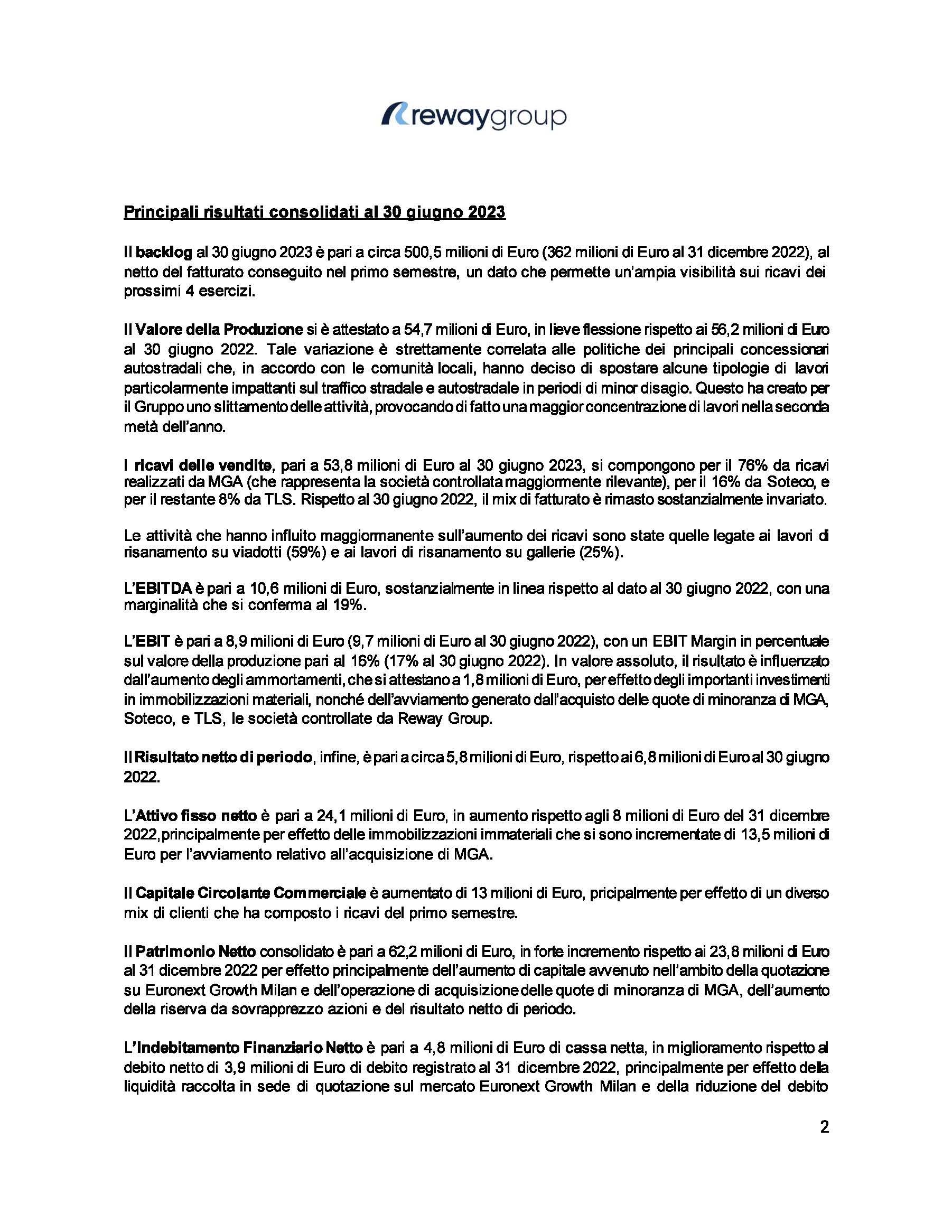 rewaygroup

Principali risultati consolidati al 30 giugno 2023

Il backlog al 30 giugno 2023 è pari a circa 500,5 milioni di Euro (362 milioni di Euro al 31 dicembre 2022), al netto del fatturato conseguito nel primo semestre, un dato che permette un'ampia visibilità sui ricavi dei prossimi 4 esercizi.

Il Valore della Produzione si è attestato a 54,7 milioni di Euro, in lieve flessione rispetto ai 56,2 milioni di Euro al 30 giugno 2022. Tale variazione è strettamente correlata alle politiche dei principali concessionari autostradali che, in accordo con le comunità locali, hanno deciso di spostare alcune tipologie di lavori particolarmente impattanti sul traffico stradale e autostradale in periodi di minor disagio. Questo ha creato per il Gruppo uno slittamento delle attività, provocando di fatto una maggior concentrazione di lavori nella seconda metà dell'anno.

I ricavi delle vendite, pari a 53,8 milioni di Euro al 30 giugno 2023, si compongono per il 76% da ricavi realizzati da MGA (che rappresenta la società controllata maggiormente rilevante), per il 16% da Soteco, e per il restante 8% da TLS. Rispetto al 30 giugno 2022, il mix di fatturato è rimasto sostanzialmente invariato.

Le attività che hanno influito maggiormanente sull'aumento dei ricavi sono state quelle legate ai lavori di risanamento su viadotti (59%) e ai lavori di risanamento su gallerie (25%).

L'EBITDA è pari a 10,6 milioni di Euro, sostanzialmente in linea rispetto al dato al 30 giugno 2022, con una marginalità che si conferma al 19%.

L'EBIT è pari a 8,9 milioni di Euro (9,7 milioni di Euro al 30 giugno 2022), con un EBIT Margin in percentuale sul valore della produzione pari al 16% (17% al 30 giugno 2022). In valore assoluto, il risultato è influenzato dall'aumento degli ammortamenti, che si attestano a 1,8 milioni di Euro, per effetto degli importanti investimenti in immobilizzazioni materiali, nonché dell'avviamento generato dall'acquisto delle quote di minoranza di MGA, Soteco, e TLS, le società controllate da Reway Group.

Il Risultato netto di periodo, infine, è pari a circa 5,8 milioni di Euro, rispetto ai 6,8 milioni di Euro al 30 giugno 2022.

L'Attivo fisso netto è pari a 24,1 milioni di Euro, in aumento rispetto agli 8 milioni di Euro del 31 dicembre 2022,principalmente per effetto delle immobilizzazioni immateriali che si sono incrementate di 13,5 milioni di Euro per l'avviamento relativo all'acquisizione di MGA.

Il Capitale Circolante Commerciale è aumentato di 13 milioni di Euro, pricipalmente per effetto di un diverso mix di clienti che ha composto i ricavi del primo semestre.

Il Patrimonio Netto consolidato è pari a 62,2 milioni di Euro, in forte incremento rispetto ai 23,8 milioni di Euro al 31 dicembre 2022 per effetto principalmente dell'aumento di capitale avvenuto nell'ambito della quotazione su Euronext Growth Milan e dell'operazione di acquisizione delle quote di minoranza di MGA, dell'aumento della riserva da sovrapprezzo azioni e del risultato netto di periodo.

L'Indebitamento Finanziario Netto è pari a 4,8 milioni di Euro di cassa netta, in miglioramento rispetto al debito netto di 3,9 milioni di Euro di debito registrato al 31 dicembre 2022, principalmente per effetto della liquidità raccolta in sede di quotazione sul mercato Euronext Growth Milan e della riduzione del debito

2